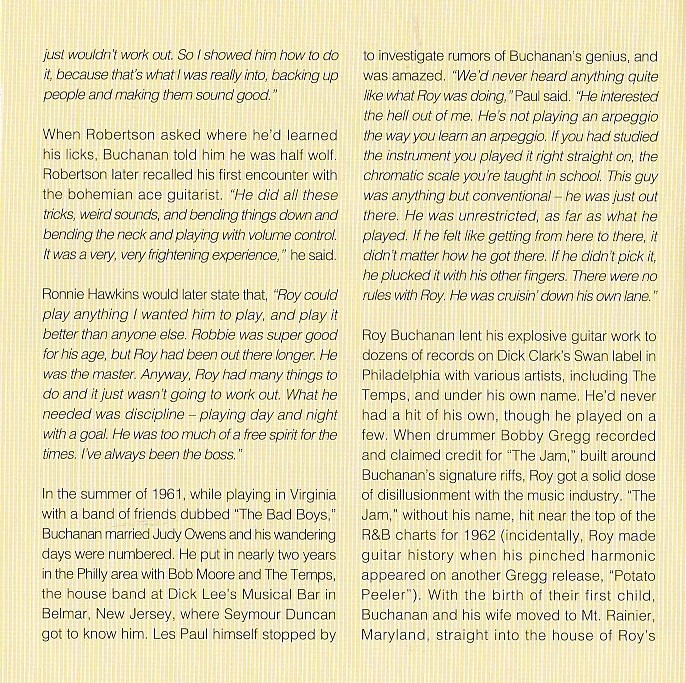 just wouldn't work out. So I showed him how to do it, because that's what I was really into, backing up people and making them sound good."

When Robertson asked where he'd learned his licks, Buchanan told him he was half wolf. Robertson later recalled his first encounter with the bohemian ace guitarist. "He did all these tricks, weird sounds, and bending things down and bending the neck and playing with volume control. It was a very, very frightening experience," he said.

Ronnie Hawkins would later state that, "Roy could play anything I wanted him to play, and play it better than anyone else. Robbie was super good for his age, but Roy had been out there longer. He was the master. Anyway, Roy had many things to do and it just wasn't going to work out. What he needed was discipline – playing day and night with a goal. He was too much of a free spirit for the times. I've always been the boss."

In the summer of 1961, while playing in Virginia with a band of friends dubbed "The Bad Boys," Buchanan married Judy Owens and his wandering days were numbered. He put in nearly two years in the Philly area with Bob Moore and The Temps, the house band at Dick Lee's Musical Bar in Belmar, New Jersey, where Seymour Duncan got to know him. Les Paul himself stopped by to investigate rumors of Buchanan's genius, and was amazed. "We'd never heard anything quite like what Roy was doing," Paul said. "He interested the hell out of me. He's not playing an arpeggio the way you learn an arpeggio. If you had studied the instrument you played it right straight on, the chromatic scale you're taught in school. This guy was anything but conventional – he was just out there. He was unrestricted, as far as what he played. If he felt like getting from here to there, it didn't matter how he got there. If he didn't pick it, he plucked it with his other fingers. There were no rules with Roy. He was cruisin' down his own lane."

Roy Buchanan lent his explosive guitar work to dozens of records on Dick Clark's Swan label in Philadelphia with various artists, including The Temps, and under his own name. He'd never had a hit of his own, though he played on a few. When drummer Bobby Gregg recorded and claimed credit for "The Jam," built around Buchanan's signature riffs, Roy got a solid dose of disillusionment with the music industry. "The Jam," without his name, hit near the top of the R&B charts for 1962 (incidentally, Roy made guitar history when his pinched harmonic appeared on another Gregg release, "Potato Peeler"). With the birth of their first child, Buchanan and his wife moved to Mt. Rainier, Maryland, straight into the house of Roy's